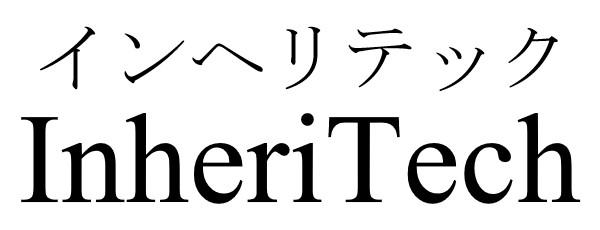 インヘリテック
InheriTech